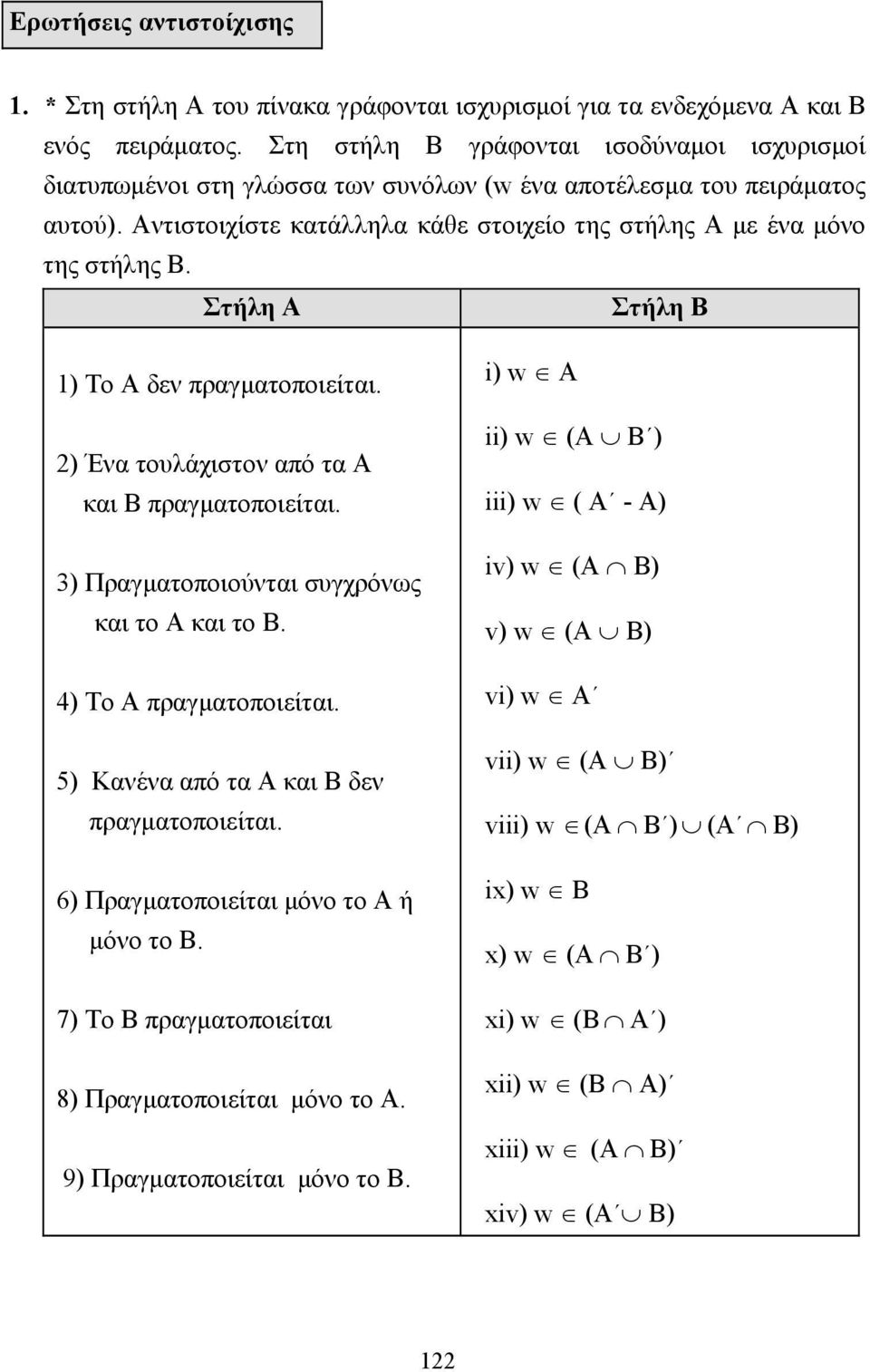 Ερωτήσεις αντιστοίχισης

1. * Στη στήλη Α του πίνακα γράφονται ισχυρισμοί για τα ενδεχόμενα Α και Β ενός πειράματος. Στη στήλη Β γράφονται ισοδύναμοι ισχυρισμοί διατυπωμένοι στη γλώσσα των συνόλων (w ένα αποτέλεσμα του πειράματος αυτού). Αντιστοιχίστε κατάλληλα κάθε στοιχείο της στήλης Α με ένα μόνο της στήλης Β.

| Στήλη Α | Στήλη Β |
|---|---|
| 1) Το Α δεν πραγματοποιείται. | i) $w \in A$ |
| 2) Ένα τουλάχιστον από τα Α και Β πραγματοποιείται. | ii) $w \in (A \cup B')$ |
| | iii) $w \in (A' - A)$ |
| 3) Πραγματοποιούνται συγχρόνως και το Α και το Β. | iv) $w \in (A \cap B)$ |
| | v) $w \in (A \cup B)$ |
| 4) Το Α πραγματοποιείται. | vi) $w \in A'$ |
| 5) Κανένα από τα Α και Β δεν πραγματοποιείται. | vii) $w \in (A \cup B)'$ |
| | viii) $w \in (A \cap B') \cup (A' \cap B)$ |
| 6) Πραγματοποιείται μόνο το Α ή μόνο το Β. | ix) $w \in B$ |
| | x) $w \in (A \cap B')$ |
| 7) Το Β πραγματοποιείται | xi) $w \in (B \cap A')$ |
| 8) Πραγματοποιείται μόνο το Α. | xii) $w \in (B \cap A)'$ |
| 9) Πραγματοποιείται μόνο το Β. | xiii) $w \in (A \cap B)'$ |
| | xiv) $w \in (A' \cup B)$ |

122